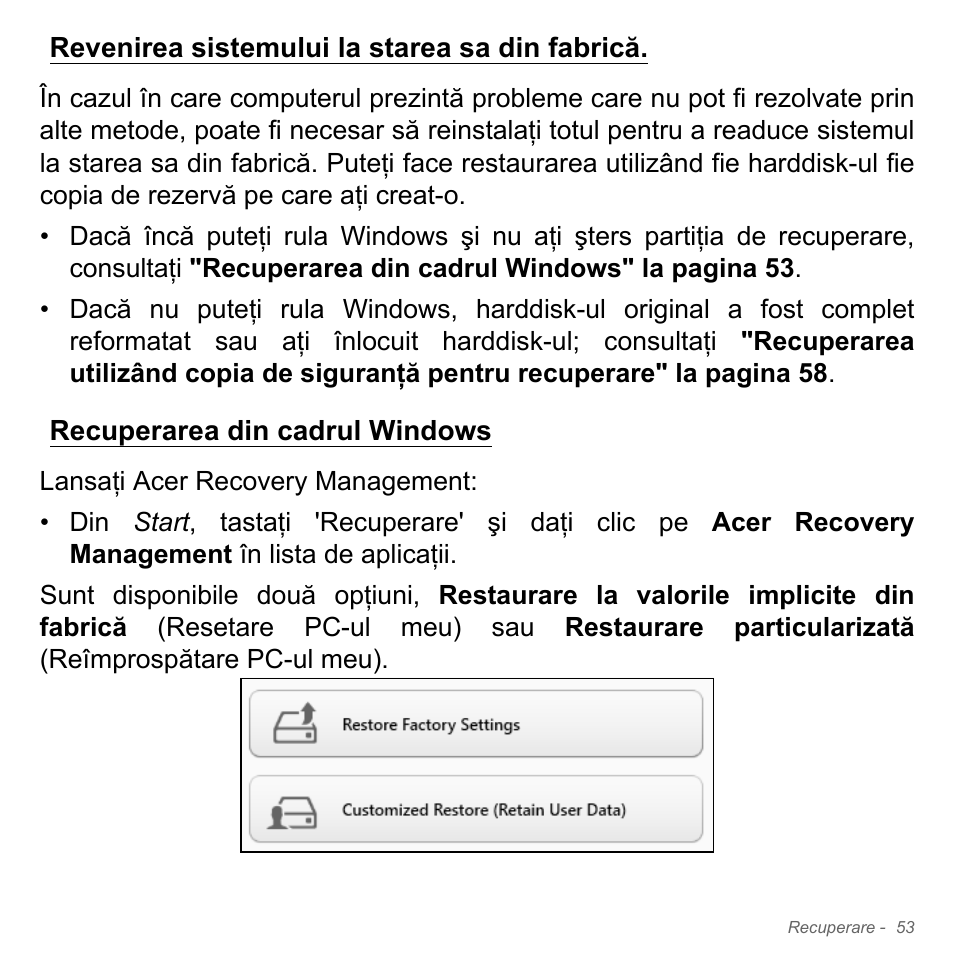 Revenirea sistemului la starea sa din fabrică.

În cazul în care computerul prezintă probleme care nu pot fi rezolvate prin alte metode, poate fi necesar să reinstalați totul pentru a readuce sistemul la starea sa din fabrică. Puteți face restaurarea utilizând fie harddisk-ul fie copia de rezervă pe care ați creat-o.

• Dacă încă puteți rula Windows şi nu ați şters partiția de recuperare, consultați "Recuperarea din cadrul Windows" la pagina 53.
• Dacă nu puteți rula Windows, harddisk-ul original a fost complet reformatat sau ați înlocuit harddisk-ul; consultați "Recuperarea utilizând copia de siguranță pentru recuperare" la pagina 58.

Recuperarea din cadrul Windows

Lansați Acer Recovery Management:

• Din Start, tastați 'Recuperare' şi dați clic pe Acer Recovery Management în lista de aplicații.

Sunt disponibile două opțiuni, Restaurare la valorile implicite din fabrică (Resetare PC-ul meu) sau Restaurare particularizată (Reîmprospătare PC-ul meu).

Restore Factory Settings

Customized Restore (Retain User Data)

Recuperare - 53